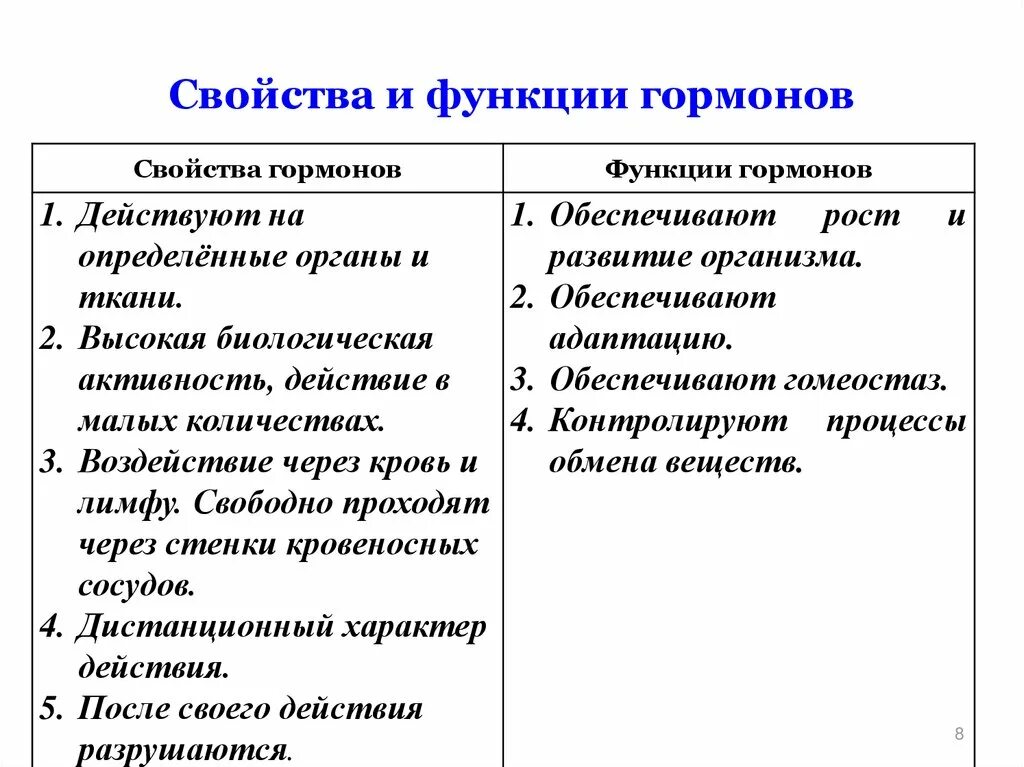 Свойства и функции гормонов

| Свойства гормонов | Функции гормонов |
|---|---|
| 1. Действуют на определённые органы и ткани. 2. Высокая биологическая активность, действие в малых количествах. 3. Воздействие через кровь и лимфу. Свободно проходят через стенки кровеносных сосудов. 4. Дистанционный характер действия. 5. После своего действия разрушаются. | 1. Обеспечивают рост и развитие организма. 2. Обеспечивают адаптацию. 3. Обеспечивают гомеостаз. 4. Контролируют процессы обмена веществ. |

8